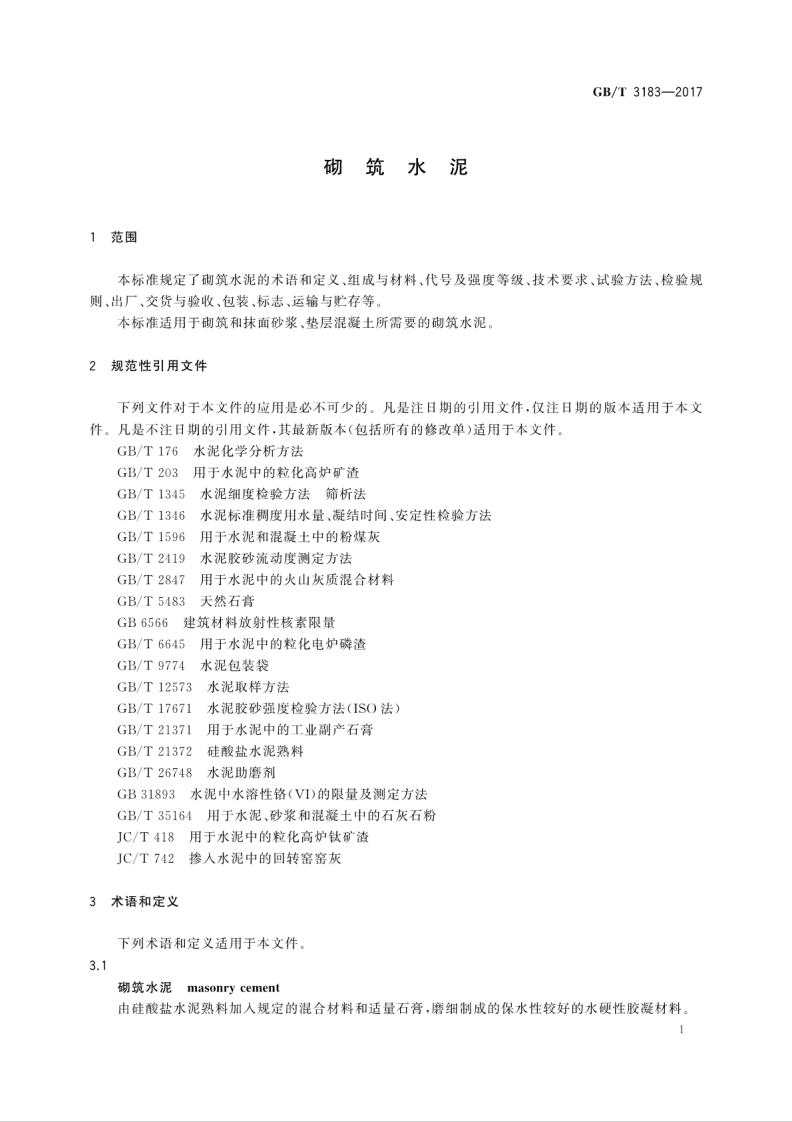 GB/T 3183—2017

砌筑水泥

1 范围

本标准规定了砌筑水泥的术语和定义、组成与材料、代号及强度等级、技术要求、试验方法、检验规则、出厂、交货与验收、包装、标志、运输与贮存等。

本标准适用于砌筑和抹面砂浆、垫层混凝土所需要的砌筑水泥。

2 规范性引用文件

下列文件对于本文件的应用是必不可少的。凡是注日期的引用文件，仅注日期的版本适用于本文件。凡是不注日期的引用文件，其最新版本(包括所有的修改单)适用于本文件。

GB/T 176 水泥化学分析方法
GB/T 203 用于水泥中的粒化高炉矿渣
GB/T 1345 水泥细度检验方法 筛析法
GB/T 1346 水泥标准稠度用水量、凝结时间、安定性检验方法
GB/T 1596 用于水泥和混凝土中的粉煤灰
GB/T 2419 水泥胶砂流动度测定方法
GB/T 2847 用于水泥中的火山灰质混合材料
GB/T 5483 天然石膏
GB 6566 建筑材料放射性核素限量
GB/T 6645 用于水泥中的粒化电炉磷渣
GB/T 9774 水泥包装袋
GB/T 12573 水泥取样方法
GB/T 17671 水泥胶砂强度检验方法(ISO法)
GB/T 21371 用于水泥中的工业副产石膏
GB/T 21372 硅酸盐水泥熟料
GB/T 26748 水泥助磨剂
GB 31893 水泥中水溶性铬(VI)的限量及测定方法
GB/T 35164 用于水泥、砂浆和混凝土中的石灰石粉
JC/T 418 用于水泥中的粒化高炉钛矿渣
JC/T 742 掺入水泥中的回转窑窑灰

3 术语和定义

下列术语和定义适用于本文件。

3.1

砌筑水泥 masonry cement

由硅酸盐水泥熟料加入规定的混合材料和适量石膏，磨细制成的保水性较好的水硬性胶凝材料。

1